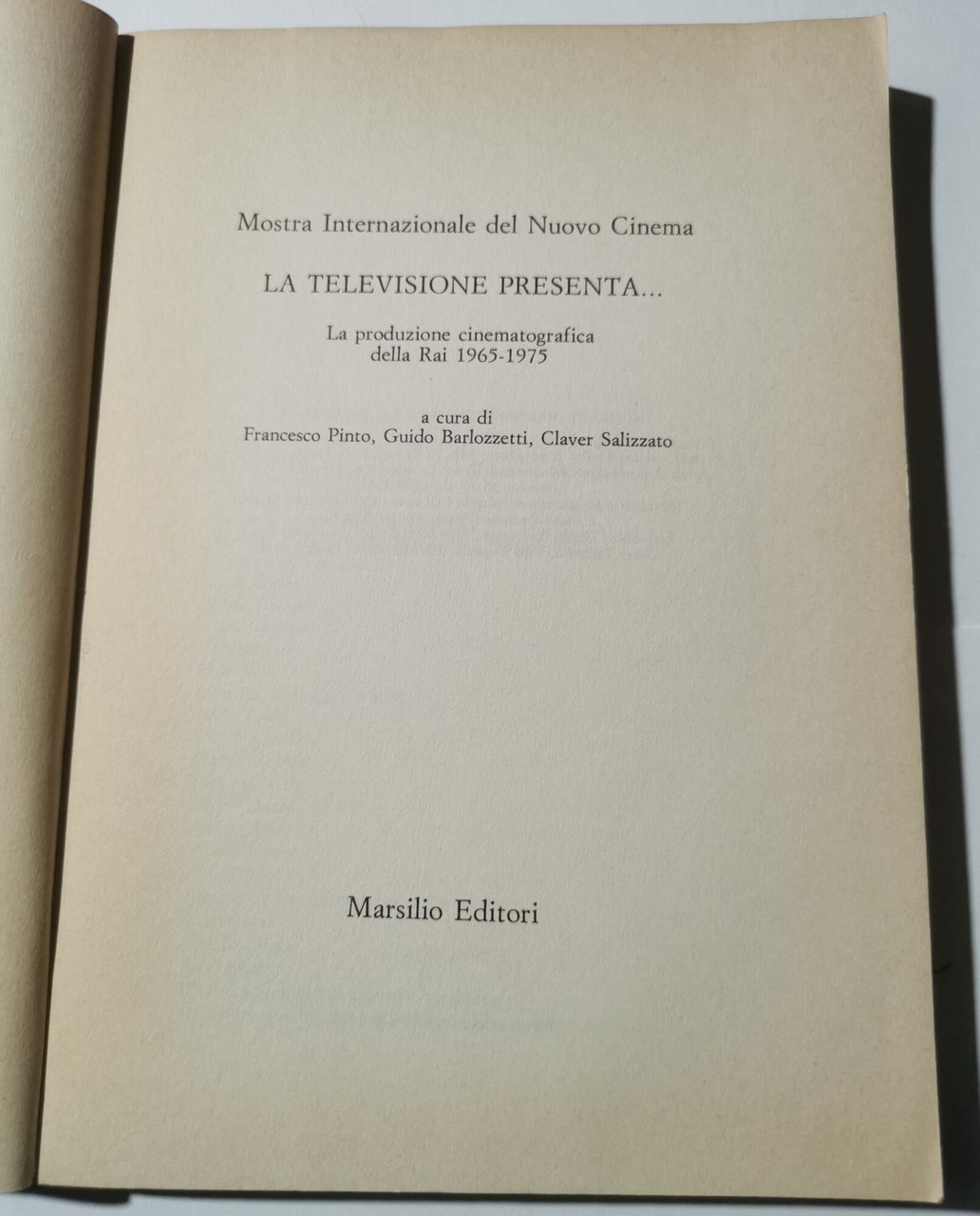 Mostra Internazionale del Nuovo Cinema

LA TELEVISIONE PRESENTA...

La produzione cinematografica
della Rai 1965-1975

a cura di
Francesco Pinto, Guido Barlozzetti, Claver Salizzato

Marsilio Editori